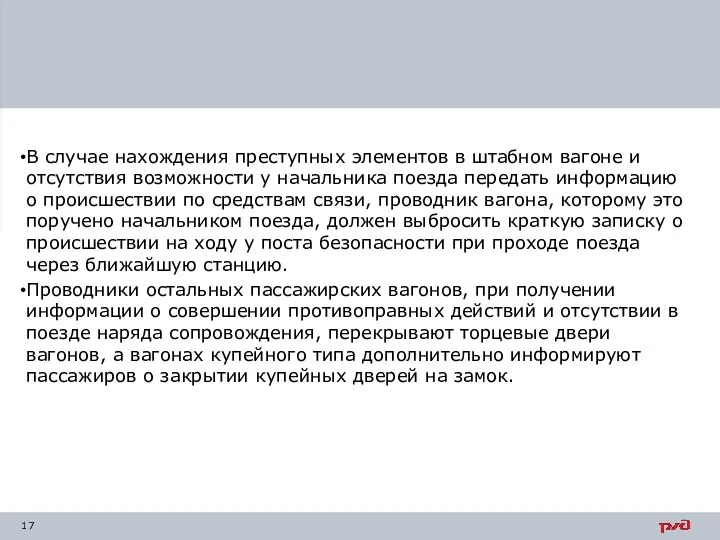 •В случае нахождения преступных элементов в штабном вагоне и отсутствия возможности у начальника поезда передать информацию о происшествии по средствам связи, проводник вагона, которому это поручено начальником поезда, должен выбросить краткую записку о происшествии на ходу у поста безопасности при проходе поезда через ближайшую станцию.

•Проводники остальных пассажирских вагонов, при получении информации о совершении противоправных действий и отсутствии в поезде наряда сопровождения, перекрывают торцевые двери вагонов, а вагонах купейного типа дополнительно информируют пассажиров о закрытии купейных дверей на замок.

17

РЖД